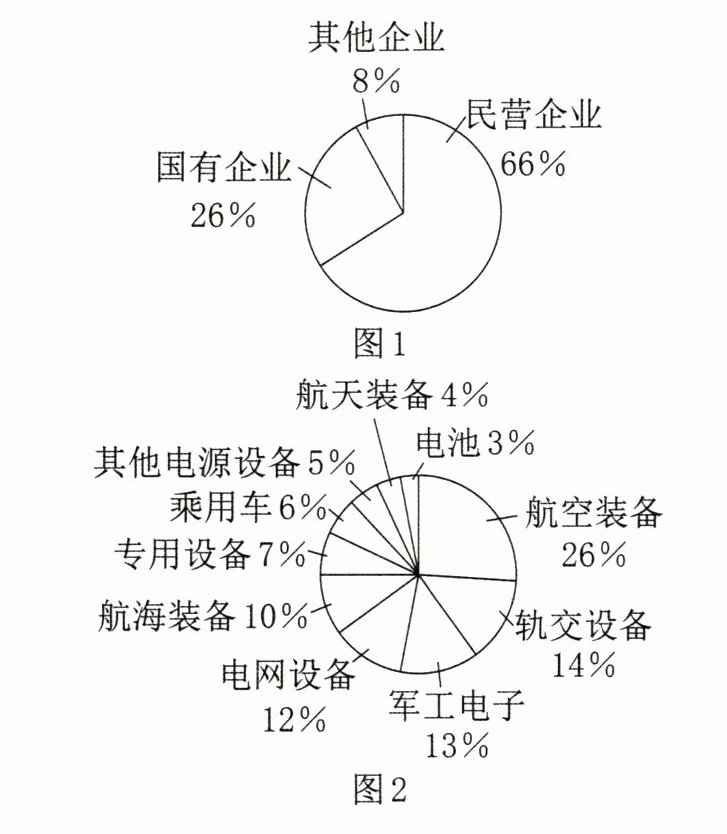 其他企业
8%

民营企业
66%

国有企业
26%

图1

航天装备 4%

电池 3%

其他电源设备 5%

乘用车 6%

专用设备 7%

航海装备 10%

电网设备
12%

军工电子
13%

轨交设备
14%

航空装备
26%

图2